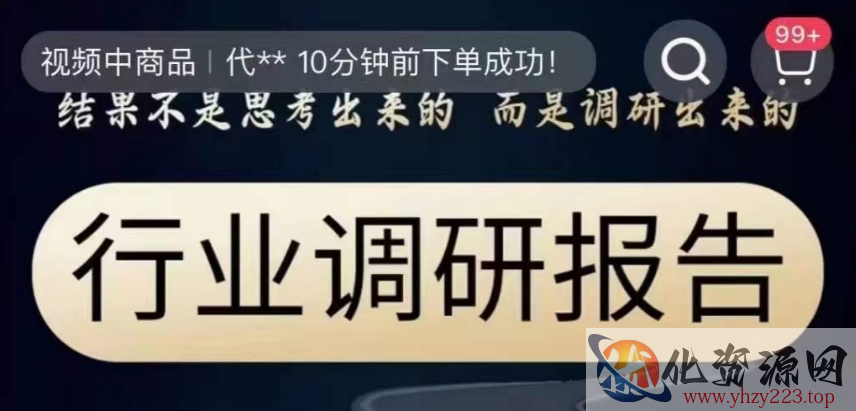 视频中商品 | 代** 10分钟前下单成功!

99+

结果不是思考出来的 而是调研出来的

行业调研报告

化资源网
www.yhzy223.top